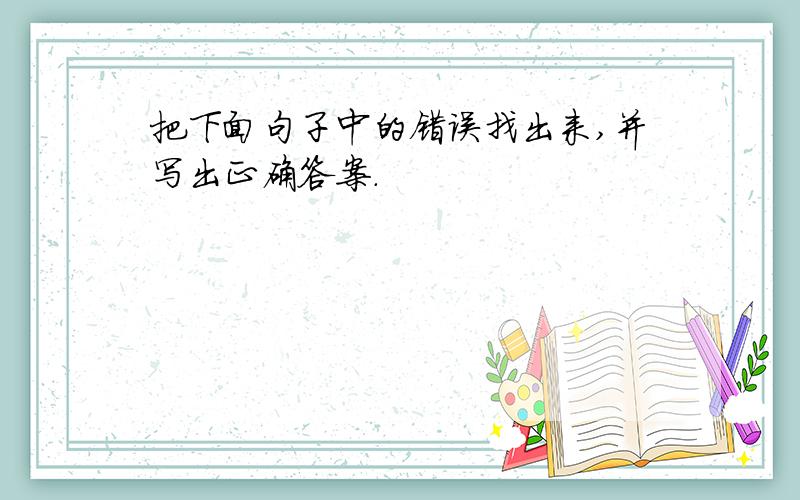 把下面句子中的错误找出来,并写出正确答案.